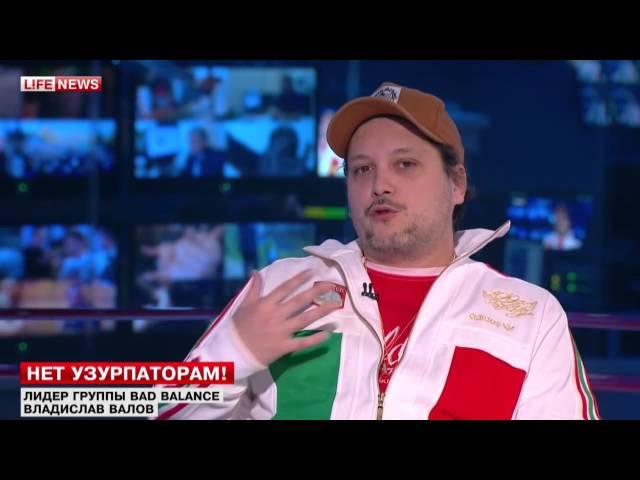 LIFE NEWS

НЕТ УЗУРПАТОРАМ!
ЛИДЕР ГРУППЫ BAD BALANCE
ВЛАДИСЛАВ ВАЛОВ